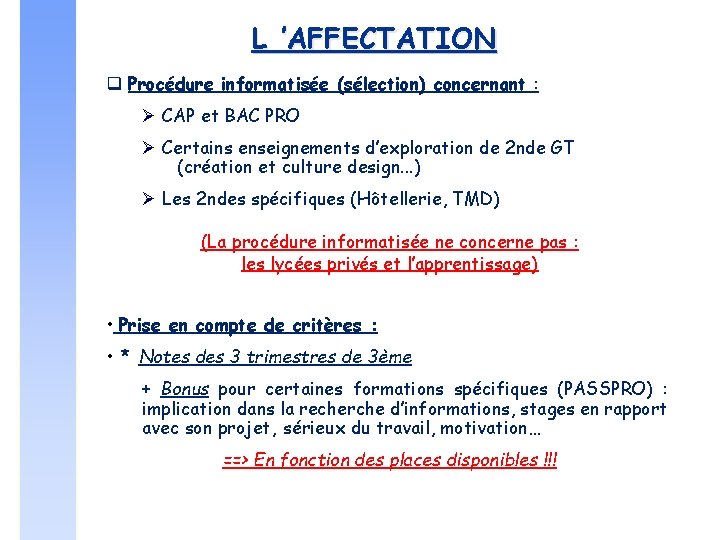 L 'AFFECTATION

❑ Procédure informatisée (sélection) concernant :

➢ CAP et BAC PRO

➢ Certains enseignements d'exploration de 2nde GT (création et culture design…)

➢ Les 2ndes spécifiques (Hôtellerie, TMD)

(La procédure informatisée ne concerne pas : les lycées privés et l'apprentissage)

• Prise en compte de critères :

• * Notes des 3 trimestres de 3ème

+ Bonus pour certaines formations spécifiques (PASSPRO) : implication dans la recherche d'informations, stages en rapport avec son projet, sérieux du travail, motivation…

==> En fonction des places disponibles !!!